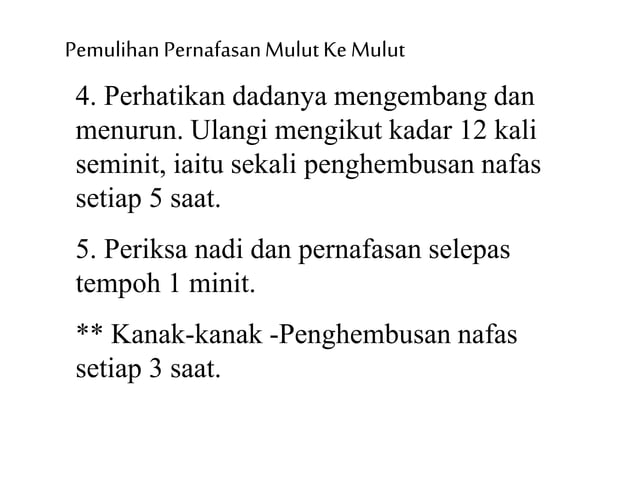 Pemulihan Pernafasan Mulut Ke Mulut

4. Perhatikan dadanya mengembang dan menurun. Ulangi mengikut kadar 12 kali seminit, iaitu sekali penghembusan nafas setiap 5 saat.

5. Periksa nadi dan pernafasan selepas tempoh 1 minit.

** Kanak-kanak -Penghembusan nafas setiap 3 saat.